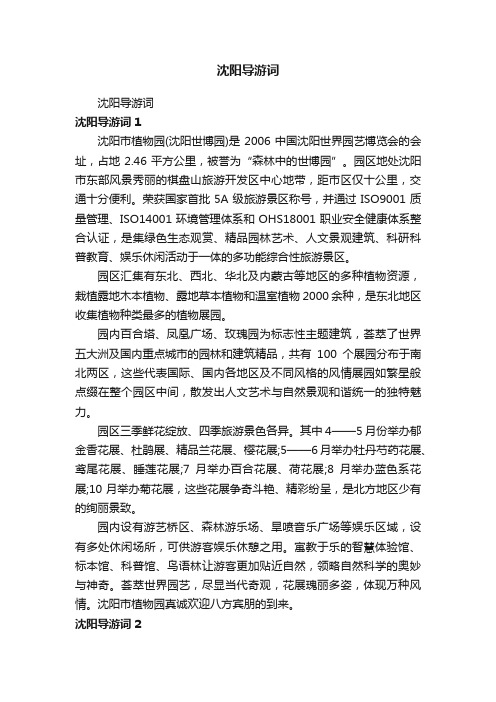 沈阳导游词

沈阳导游词

沈阳导游词 1

沈阳市植物园(沈阳世博园)是 2006 中国沈阳世界园艺博览会的会址，占地 2.46 平方公里，被誉为“森林中的世博园”。园区地处沈阳市东部风景秀丽的棋盘山旅游开发区中心地带，距市区仅十公里，交通十分便利。荣获国家首批 5A 级旅游景区称号，并通过 ISO9001 质量管理、ISO14001 环境管理体系和 OHS18001 职业安全健康体系整合认证，是集绿色生态观赏、精品园林艺术、人文景观建筑、科研科普教育、娱乐休闲活动于一体的多功能综合性旅游景区。

园区汇集有东北、西北、华北及内蒙古等地区的多种植物资源，栽植露地木本植物、露地草本植物和温室植物 2000 余种，是东北地区收集植物种类最多的植物展园。

园内百合塔、凤凰广场、玫瑰园为标志性主题建筑，荟萃了世界五大洲及国内重点城市的园林和建筑精品，共有 100 个展园分布于南北两区，这些代表国际、国内各地区及不同风格的风情展园如繁星般点缀在整个园区中间，散发出人文艺术与自然景观和谐统一的独特魅力。

园区三季鲜花绽放、四季旅游景色各异。其中 4——5 月份举办郁金香花展、杜鹃展、精品兰花展、樱花展;5——6 月举办牡丹芍药花展、鸢尾花展、睡莲花展;7 月举办百合花展、荷花展;8 月举办蓝色系花展;10 月举办菊花展，这些花展争奇斗艳、精彩纷呈，是北方地区少有的绚丽景致。

园内设有游艺桥区、森林游乐场、旱喷音乐广场等娱乐区域，设有多处休闲场所，可供游客娱乐休憩之用。寓教于乐的智慧体验馆、标本馆、科普馆、鸟语林让游客更加贴近自然，领略自然科学的奥妙与神奇。荟萃世界园艺，尽显当代奇观，花展瑰丽多姿，体现万种风情。沈阳市植物园真诚欢迎八方宾朋的到来。

沈阳导游词 2